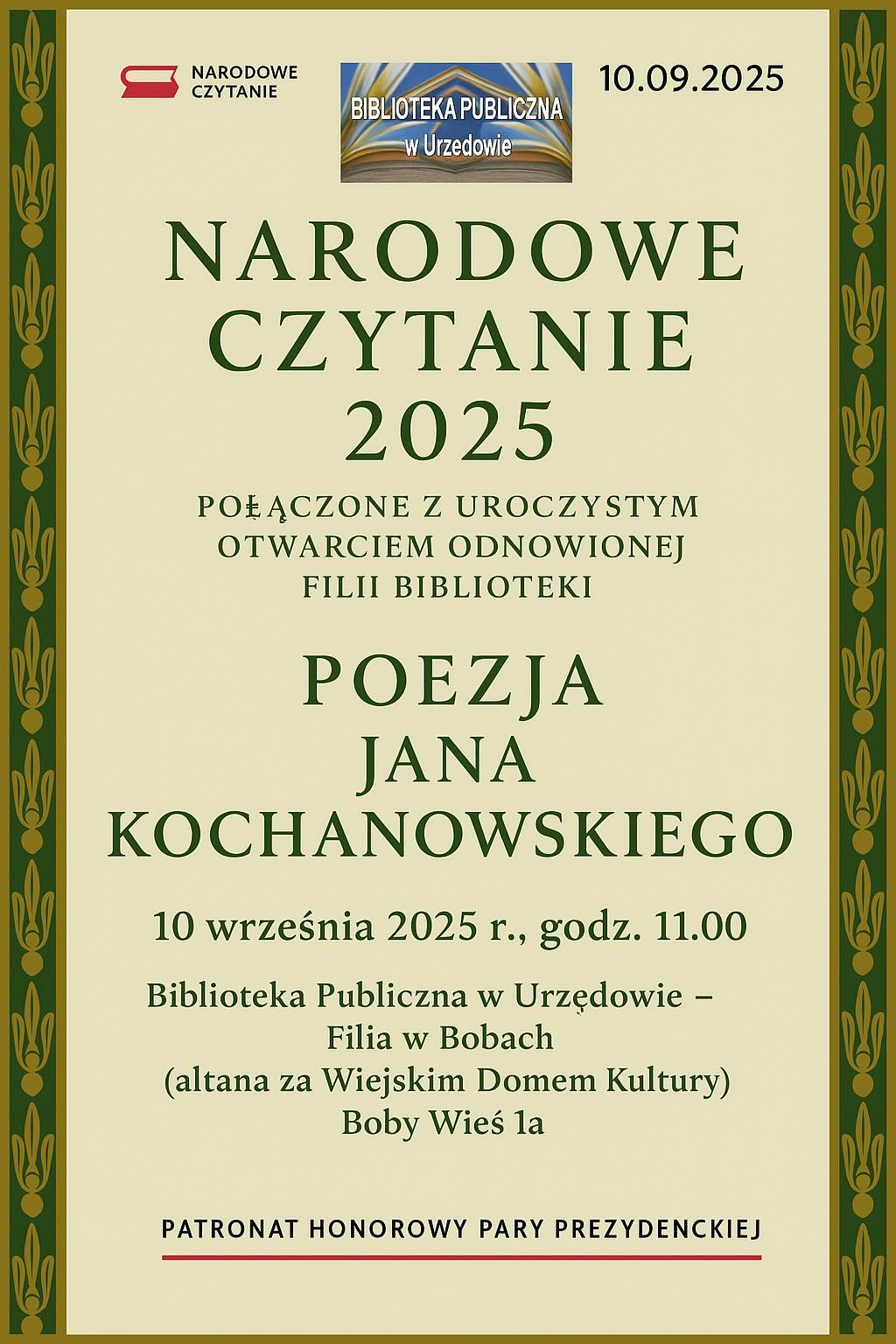 NARODOWE
CZYTANIE

BIBLIOTEKA PUBLICZNA
w Urzedowie

10.09.2025

NARODOWE
CZYTANIE
2025

POŁĄCZONE Z UROCZYSTYM
OTWARCIEM ODNOWIONEJ
FILII BIBLIOTEKI

POEZJA
JANA
KOCHANOWSKIEGO

10 września 2025 r., godz. 11.00

Biblioteka Publiczna w Urzędowie –
Filia w Bobach
(altana za Wiejskim Domem Kultury)
Boby Wieś 1a

PATRONAT HONOROWY PARY PREZYDENCKIEJ